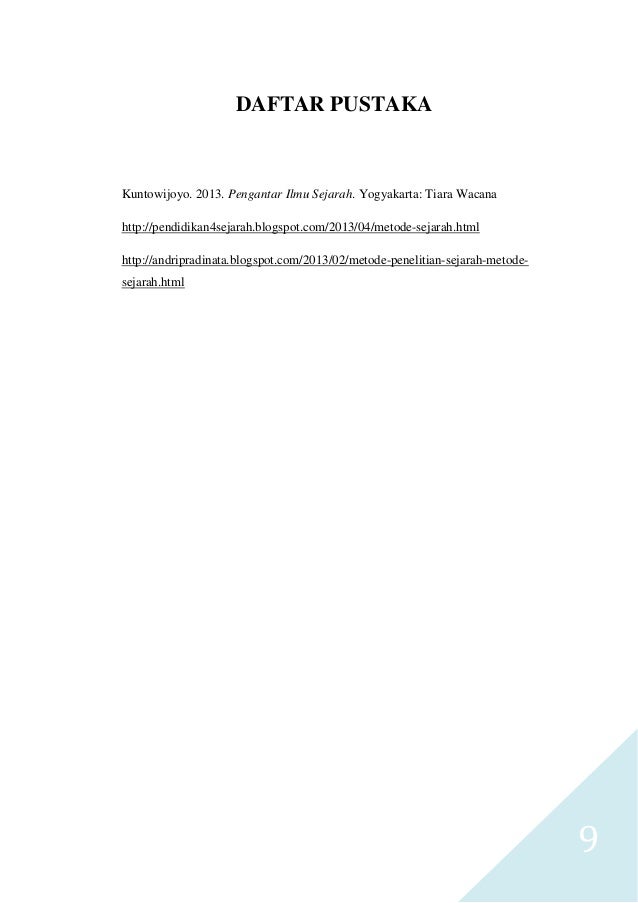 DAFTAR PUSTAKA

Kuntowijoyo. 2013. Pengantar Ilmu Sejarah. Yogyakarta: Tiara Wacana

http://pendidikan4sejarah.blogspot.com/2013/04/metode-sejarah.html

http://andripradinata.blogspot.com/2013/02/metode-penelitian-sejarah-metode-sejarah.html

9